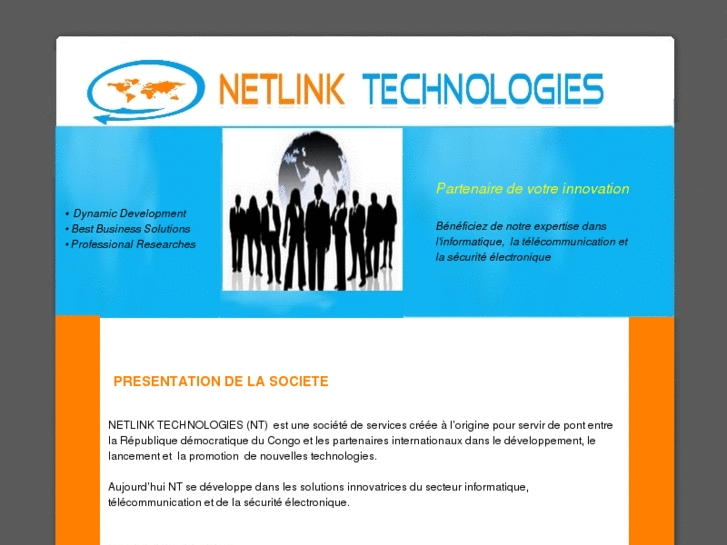 NETLINK TECHNOLOGIES

• Dynamic Development
• Best Business Solutions
• Professional Researches

Partenaire de votre innovation

Bénéficiez de notre expertise dans l'informatique, la télécommunication et la sécurité électronique

PRESENTATION DE LA SOCIETE

NETLINK TECHNOLOGIES (NT) est une société de services créée à l'origine pour servir de pont entre la République démocratique du Congo et les partenaires internationaux dans le développement, le lancement et la promotion de nouvelles technologies.

Aujourd'hui NT se développe dans les solutions innovatrices du secteur informatique, télécommunication et de la sécurité électronique.